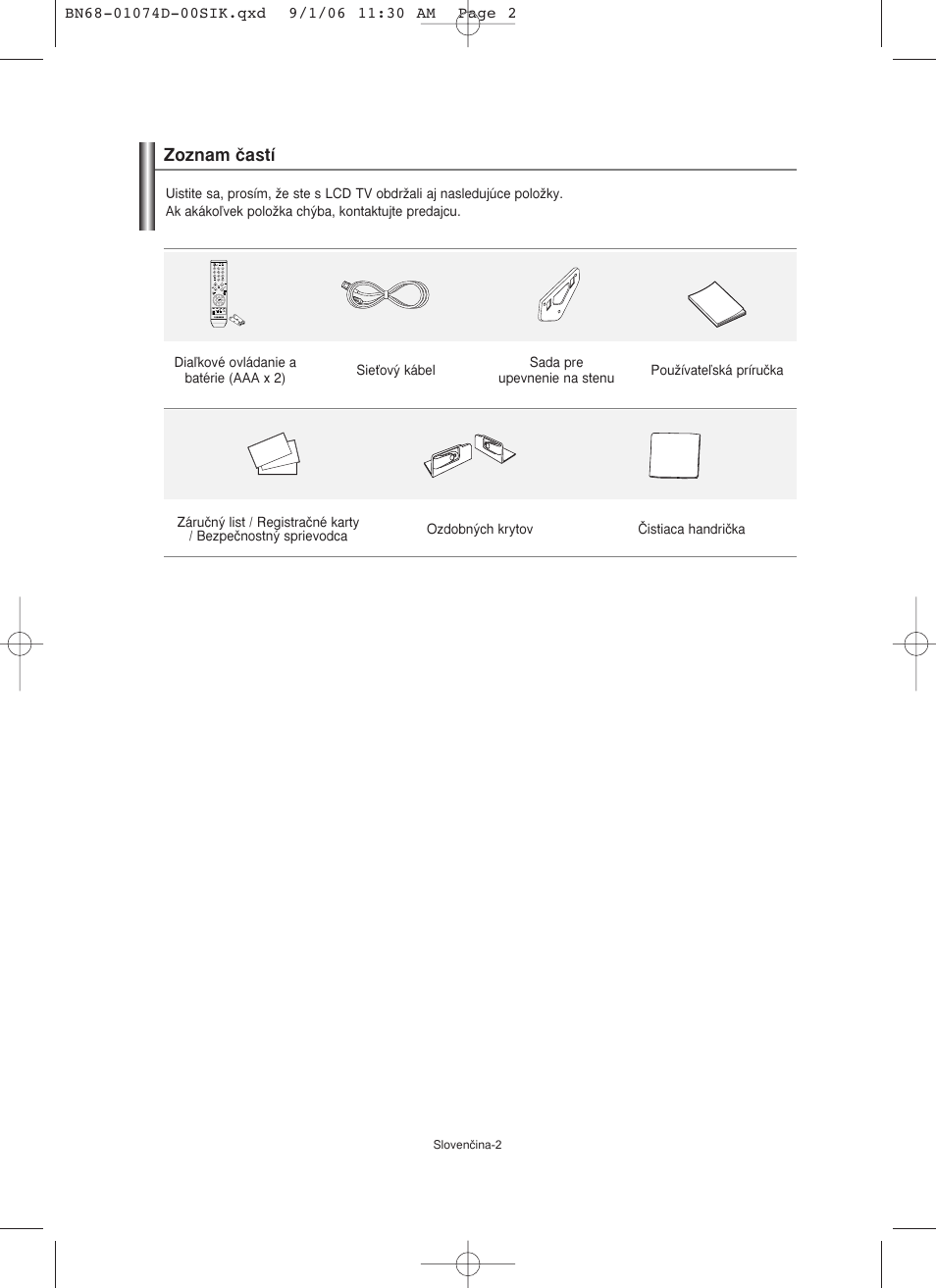 BN68-01074D-00SIK.qxd 9/1/06 11:30 AM Page 2

Zoznam častí

Uistite sa, prosím, že ste s LCD TV obdržali aj nasledujúce položky.
Ak akákoľvek položka chýba, kontaktujte predajcu.

Diaľkové ovládanie a batérie (AAA x 2)

Sieťový kábel

Sada pre upevnenie na stenu

Používateľská príručka

Záručný list / Registračné karty / Bezpečnostný sprievodca

Ozdobných krytov

Čistiaca handrička

Slovenčina-2